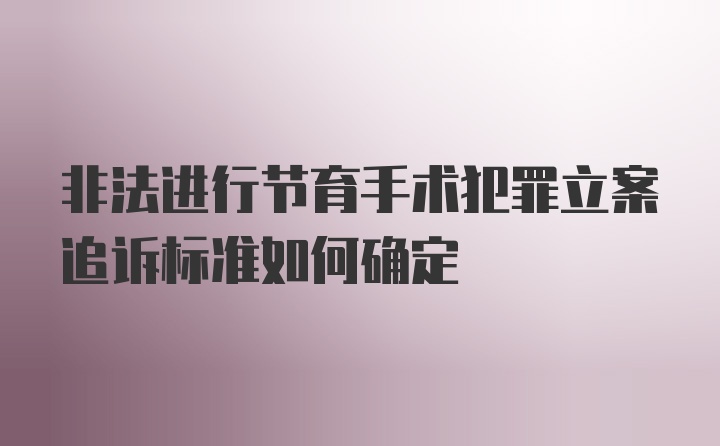 非法进行节育手术犯罪立案追诉标准如何确定